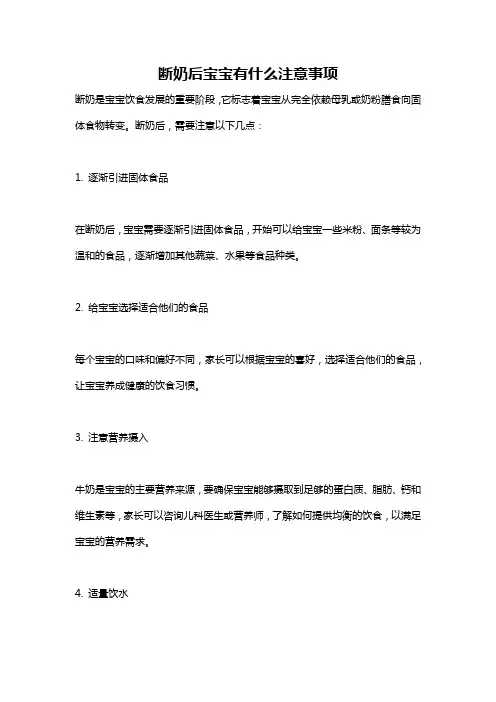 断奶后宝宝有什么注意事项

断奶是宝宝饮食发展的重要阶段，它标志着宝宝从完全依赖母乳或奶粉膳食向固体食物转变。断奶后，需要注意以下几点：

1. 逐渐引进固体食品

在断奶后，宝宝需要逐渐引进固体食品，开始可以给宝宝一些米粉、面条等较为温和的食品，逐渐增加其他蔬菜、水果等食品种类。

2. 给宝宝选择适合他们的食品

每个宝宝的口味和偏好不同，家长可以根据宝宝的喜好，选择适合他们的食品，让宝宝养成健康的饮食习惯。

3. 注意营养摄入

牛奶是宝宝的主要营养来源，要确保宝宝能够摄取到足够的蛋白质、脂肪、钙和维生素等，家长可以咨询儿科医生或营养师，了解如何提供均衡的饮食，以满足宝宝的营养需求。

4. 适量饮水